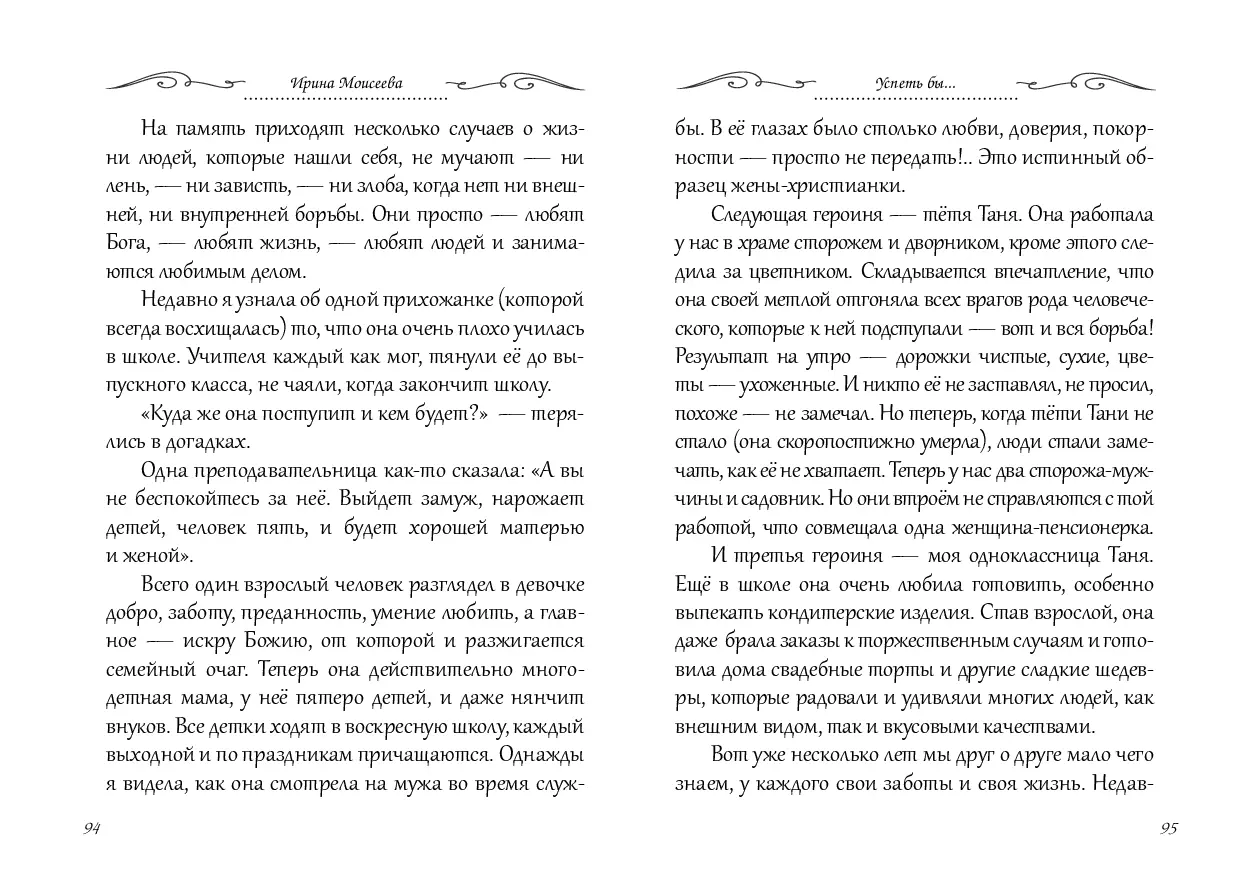 Ирина Моисеева

На память приходят несколько случаев о жизни людей, которые нашли себя, не мучают — ни лень, — ни зависть, — ни злоба, когда нет ни внешней, ни внутренней борьбы. Они просто — любят Бога, — любят жизнь, — любят людей и занимаются любимым делом.

Недавно я узнала об одной прихожанке (которой всегда восхищалась) то, что она очень плохо училась в школе. Учителя каждый как мог, тянули её до выпускного класса, не чаяли, когда закончит школу.

«Куда же она поступит и кем будет?» — терялись в догадках.

Одна преподавательница как-то сказала: «А вы не беспокойтесь за неё. Выйдет замуж, нарожает детей, человек пять, и будет хорошей матерью и женой».

Всего один взрослый человек разглядел в девочке добро, заботу, преданность, умение любить, а главное — искру Божию, от которой и разжигается семейный очаг. Теперь она действительно многодетная мама, у неё пятеро детей, и даже нянчит внуков. Все детки ходят в воскресную школу, каждый выходной и по праздникам причащаются. Однажды я видела, как она смотрела на мужа во время служ-

94

Успеть бы...

бы. В её глазах было столько любви, доверия, покорности — просто не передать!.. Это истинный образец жены-христианки.

Следующая героиня — тётя Таня. Она работала у нас в храме сторожем и дворником, кроме этого следила за цветником. Складывается впечатление, что она своей метлой отгоняла всех врагов рода человеческого, которые к ней подступали — вот и вся борьба! Результат на утро — дорожки чистые, сухие, цветы — ухоженные. И никто её не заставлял, не просил, похоже — не замечал. Но теперь, когда тёти Тани не стало (она скоропостижно умерла), люди стали замечать, как её не хватает. Теперь у нас два сторожа-мужчины и садовник. Но они втроём не справляются с той работой, что совмещала одна женщина-пенсионерка.

И третья героиня — моя одноклассница Таня. Ещё в школе она очень любила готовить, особенно выпекать кондитерские изделия. Став взрослой, она даже брала заказы к торжественным случаям и готовила дома свадебные торты и другие сладкие шедевры, которые радовали и удивляли многих людей, как внешним видом, так и вкусовыми качествами.

Вот уже несколько лет мы друг о друге мало чего знаем, у каждого свои заботы и своя жизнь. Недав-

95